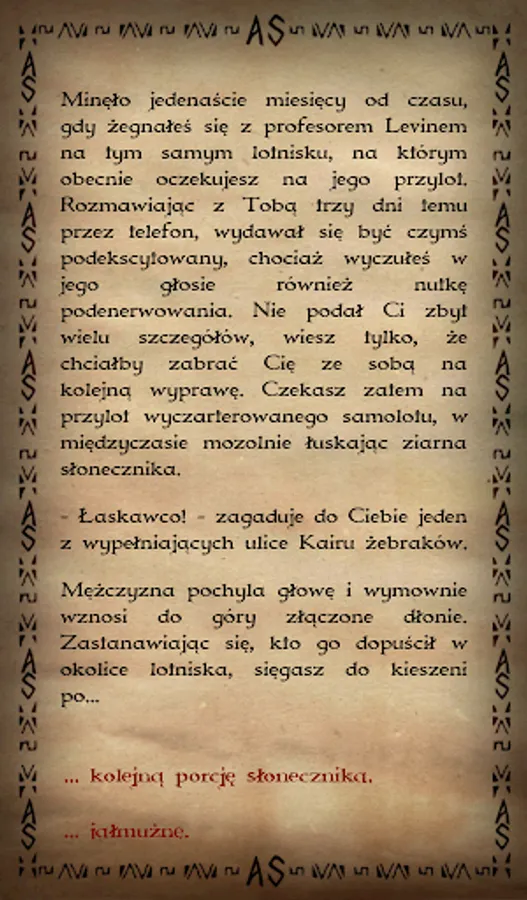 Minęło jedenaście miesięcy od czasu, gdy żegnałeś się z profesorem Levinem na tym samym lotnisku, na którym obecnie oczekujesz na jego przylot. Rozmawiając z Tobą trzy dni temu przez telefon, wydawał się być czymś podekscytowany, chociaż wyczułeś w jego głosie również nutkę podenerwowania. Nie podał Ci zbyt wielu szczegółów, wiesz tylko, że chciałby zabrać Cię ze sobą na kolejną wyprawę. Czekasz zatem na przylot wyczarterowanego samolotu, w międzyczasie mozolnie łuskając ziarna słonecznika.

- Łaskawco! - zagaduje do Ciebie jeden z wypełniających ulice Kairu żebraków.

Mężczyzna pochyla głowę i wymownie wznosi do góry złączone dłonie. Zastanawiając się, kto go dopuścił w okolice lotniska, sięgasz do kieszeni po...

... kolejną porcję słonecznika.

... jałmużnę.